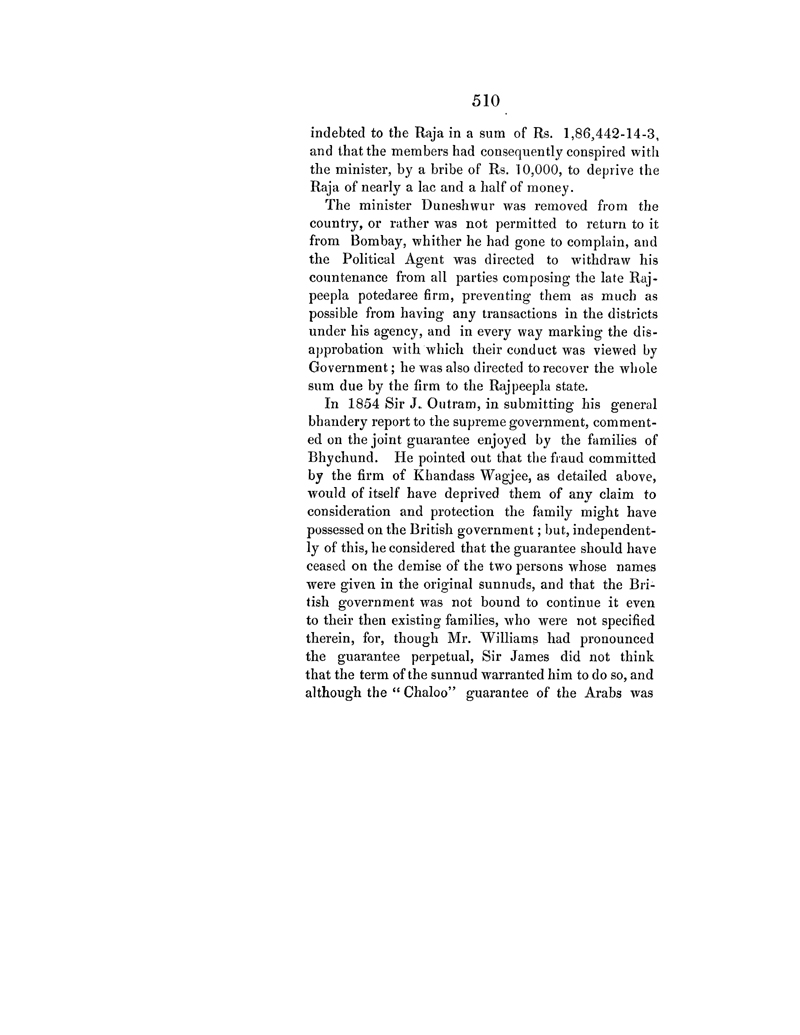 510

indebted to the Raja in a sum of Rs. 1,86,442-14-3, and that the members had consequently conspired with the minister, by a bribe of Rs. 10,000, to deprive the Raja of nearly a lac and a half of money.

The minister Duneshwur was removed from the country, or rather was not permitted to return to it from Bombay, whither he had gone to complain, and the Political Agent was directed to withdraw his countenance from all parties composing the late Rajpeepla potedaree firm, preventing them as much as possible from having any transactions in the districts under his agency, and in every way marking the disapprobation with which their conduct was viewed by Government; he was also directed to recover the whole sum due by the firm to the Rajpeepla state.

In 1854 Sir J. Outram, in submitting his general bhandery report to the supreme government, commented on the joint guarantee enjoyed by the families of Bhychund. He pointed out that the fraud committed by the firm of Khandass Wagjee, as detailed above, would of itself have deprived them of any claim to consideration and protection the family might have possessed on the British government; but, independently of this, he considered that the guarantee should have ceased on the demise of the two persons whose names were given in the original sunnuds, and that the British government was not bound to continue it even to their then existing families, who were not specified therein, for, though Mr. Williams had pronounced the guarantee perpetual, Sir James did not think that the term of the sunnud warranted him to do so, and although the "Chaloo" guarantee of the Arabs was